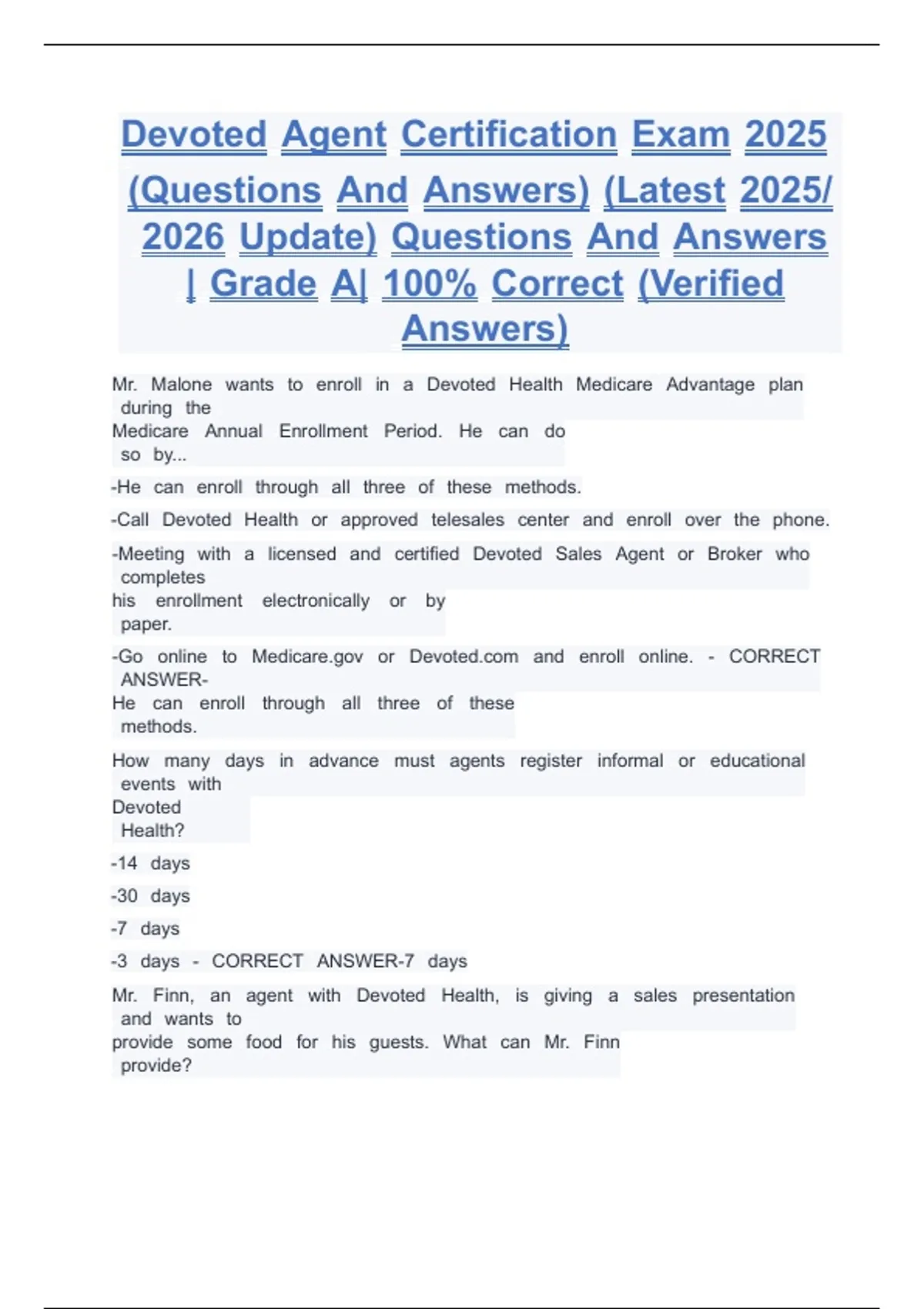 Devoted Agent Certification Exam 2025 (Questions And Answers) (Latest 2025/ 2026 Update) Questions And Answers | Grade A| 100% Correct (Verified Answers)

Mr. Malone wants to enroll in a Devoted Health Medicare Advantage plan during the Medicare Annual Enrollment Period. He can do so by...

-He can enroll through all three of these methods.

-Call Devoted Health or approved telesales center and enroll over the phone.

-Meeting with a licensed and certified Devoted Sales Agent or Broker who completes his enrollment electronically or by paper.

-Go online to Medicare.gov or Devoted.com and enroll online. - CORRECT ANSWER- He can enroll through all three of these methods.

How many days in advance must agents register informal or educational events with Devoted Health?

-14 days

-30 days

-7 days

-3 days - CORRECT ANSWER-7 days

Mr. Finn, an agent with Devoted Health, is giving a sales presentation and wants to provide some food for his guests. What can Mr. Finn provide?